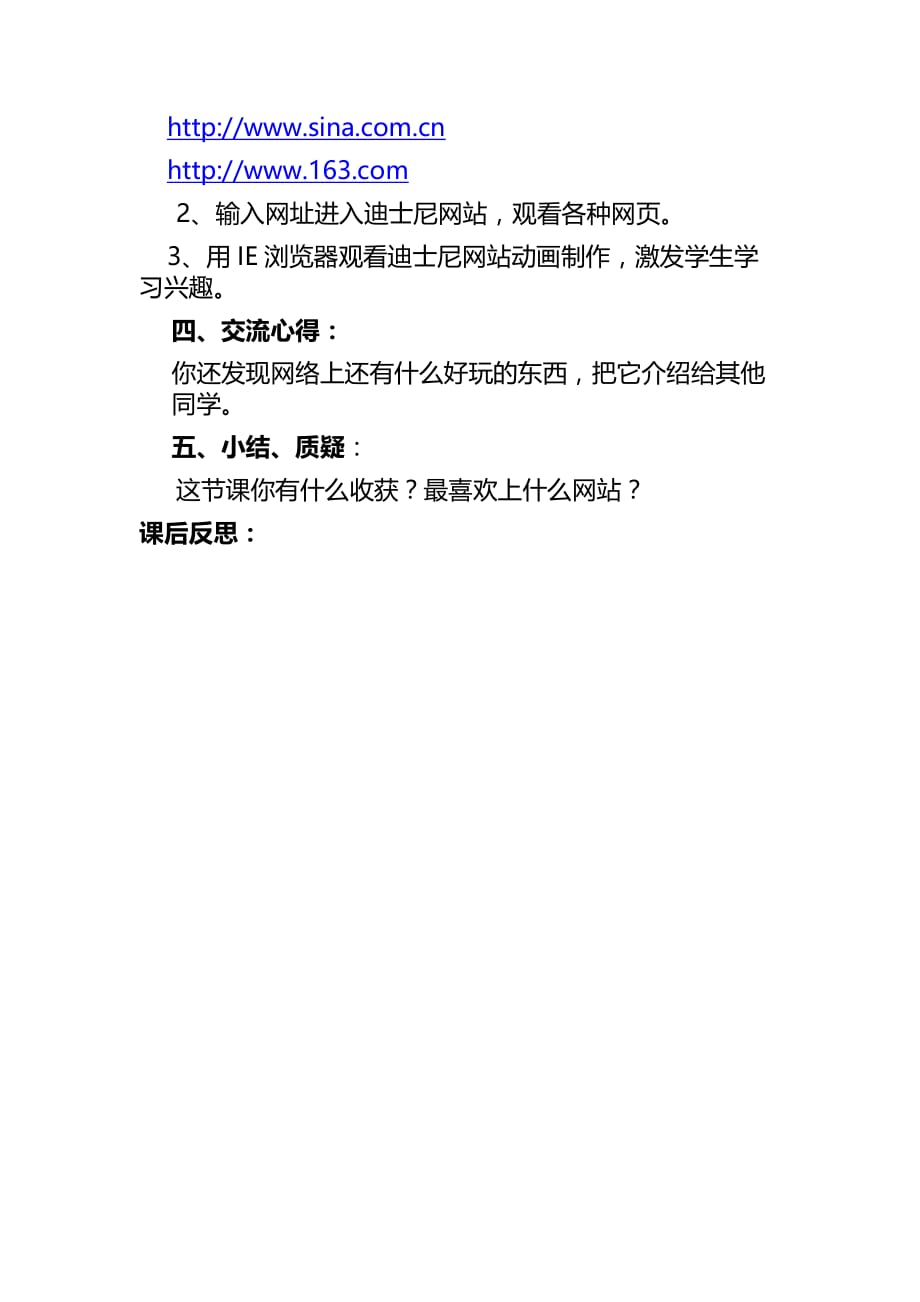 http://www.sina.com.cn

http://www.163.com

2、输入网址进入迪士尼网站，观看各种网页。

3、用 IE 浏览器观看迪士尼网站动画制作，激发学生学习兴趣。

四、交流心得：

你还发现网络上还有什么好玩的东西，把它介绍给其他同学。

五、小结、质疑：

这节课你有什么收获？最喜欢上什么网站？

课后反思：